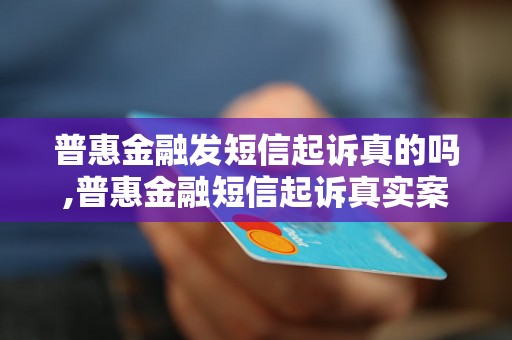 普惠金融发短信起诉真的吗,普惠金融短信起诉真实案